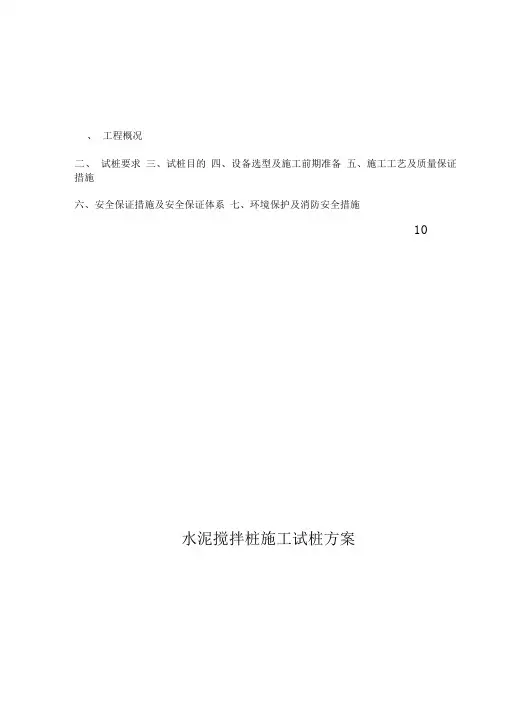 、 工程概况

二、 试桩要求 三、试桩目的 四、设备选型及施工前期准备 五、施工工艺及质量保证措施

六、安全保证措施及安全保证体系 七、环境保护及消防安全措施

10

水泥搅拌桩施工试桩方案